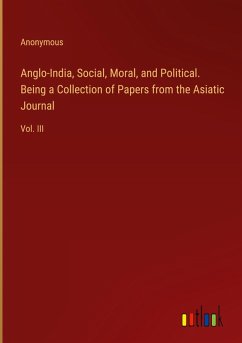 Anonymous

Anglo-India, Social, Moral, and Political. Being a Collection of Papers from the Asiatic Journal

Vol. III

outlook